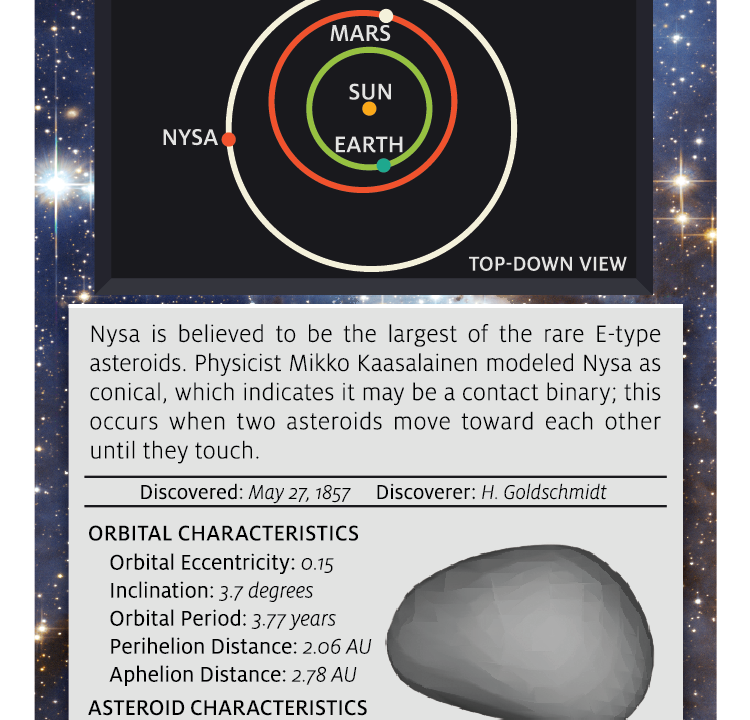 MARS
SUN
NYSA
EARTH
TOP-DOWN VIEW

Nysa is believed to be the largest of the rare E-type asteroids. Physicist Mikko Kaasalainen modeled Nysa as conical, which indicates it may be a contact binary; this occurs when two asteroids move toward each other until they touch.

Discovered: May 27, 1857 Discoverer: H. Goldschmidt

ORBITAL CHARACTERISTICS
Orbital Eccentricity: 0.15
Inclination: 3.7 degrees
Orbital Period: 3.77 years
Perihelion Distance: 2.06 AU
Aphelion Distance: 2.78 AU

ASTEROID CHARACTERISTICS